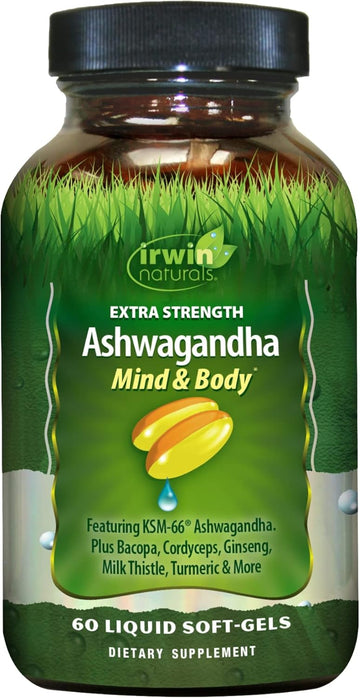 irwin naturals®

EXTRA STRENGTH
Ashwagandha
Mind & Body*

Featuring KSM-66® Ashwagandha. Plus Bacopa, Cordyceps, Ginseng, Milk Thistle, Turmeric & More

60 LIQUID SOFT-GELS
DIETARY SUPPLEMENT